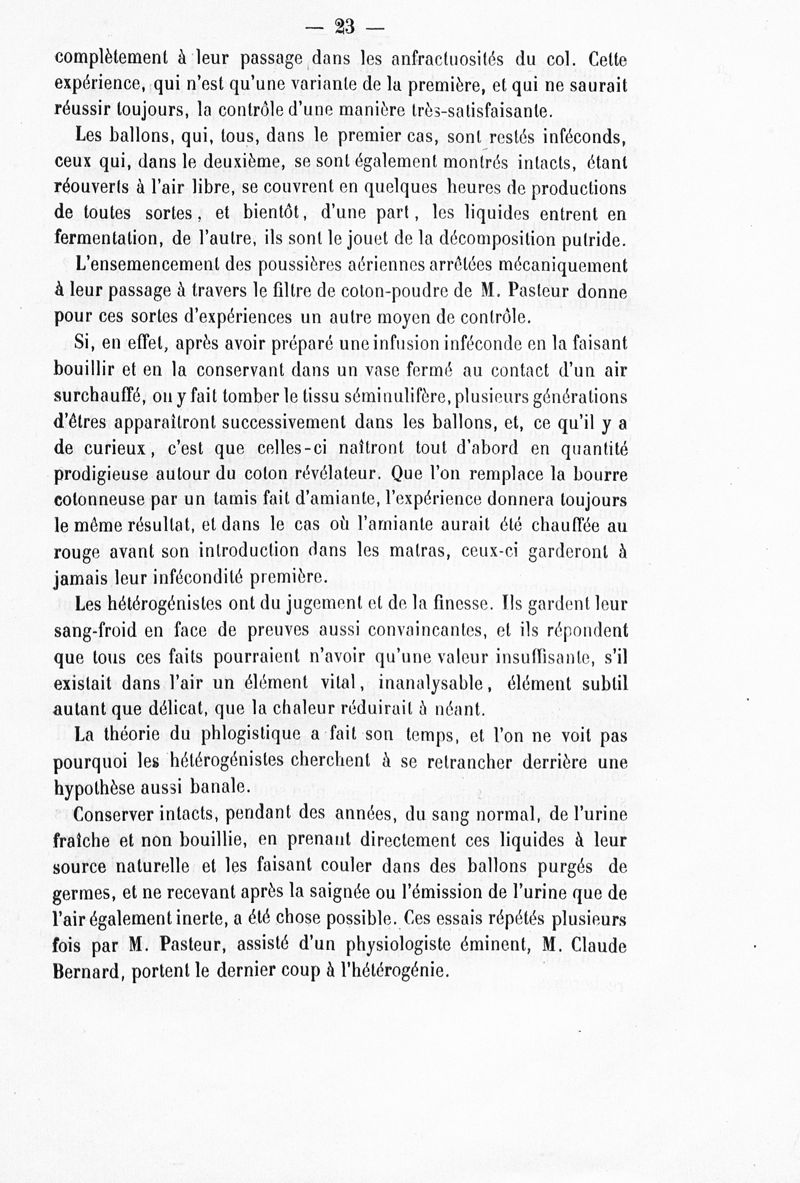 — 23 —

complètement à leur passage dans les anfractuosités du col. Cette expérience, qui n'est qu'une variante de la première, et qui ne saurait réussir toujours, la contrôle d'une manière très-satisfaisante.

Les ballons, qui, tous, dans le premier cas, sont restés inféconds, ceux qui, dans le deuxième, se sont également montrés intacts, étant réouverts à l'air libre, se couvrent en quelques heures de productions de toutes sortes, et bientôt, d'une part, les liquides entrent en fermentation, de l'autre, ils sont le jouet de la décomposition putride.

L'ensemencement des poussières aériennes arrêtées mécaniquement à leur passage à travers le filtre de coton-poudre de M. Pasteur donne pour ces sortes d'expériences un autre moyen de contrôle.

Si, en effet, après avoir préparé une infusion inféconde en la faisant bouillir et en la conservant dans un vase fermé au contact d'un air surchauffé, on y fait tomber le tissu séminulifère, plusieurs générations d'êtres apparaîtront successivement dans les ballons, et, ce qu'il y a de curieux, c'est que celles-ci naîtront tout d'abord en quantité prodigieuse autour du coton révélateur. Que l'on remplace la bourre cotonneuse par un tamis fait d'amiante, l'expérience donnera toujours le même résultat, et dans le cas où l'amiante aurait été chauffée au rouge avant son introduction dans les matras, ceux-ci garderont à jamais leur infécondité première.

Les hétérogénistes ont du jugement et de la finesse. Ils gardent leur sang-froid en face de preuves aussi convaincantes, et ils répondent que tous ces faits pourraient n'avoir qu'une valeur insuffisante, s'il existait dans l'air un élément vital, inanalysable, élément subtil autant que délicat, que la chaleur réduirait à néant.

La théorie du phlogistique a fait son temps, et l'on ne voit pas pourquoi les hétérogénistes cherchent à se retrancher derrière une hypothèse aussi banale.

Conserver intacts, pendant des années, du sang normal, de l'urine fraîche et non bouillie, en prenant directement ces liquides à leur source naturelle et les faisant couler dans des ballons purgés de germes, et ne recevant après la saignée ou l'émission de l'urine que de l'air également inerte, a été chose possible. Ces essais répétés plusieurs fois par M. Pasteur, assisté d'un physiologiste éminent, M. Claude Bernard, portent le dernier coup à l'hétérogénie.